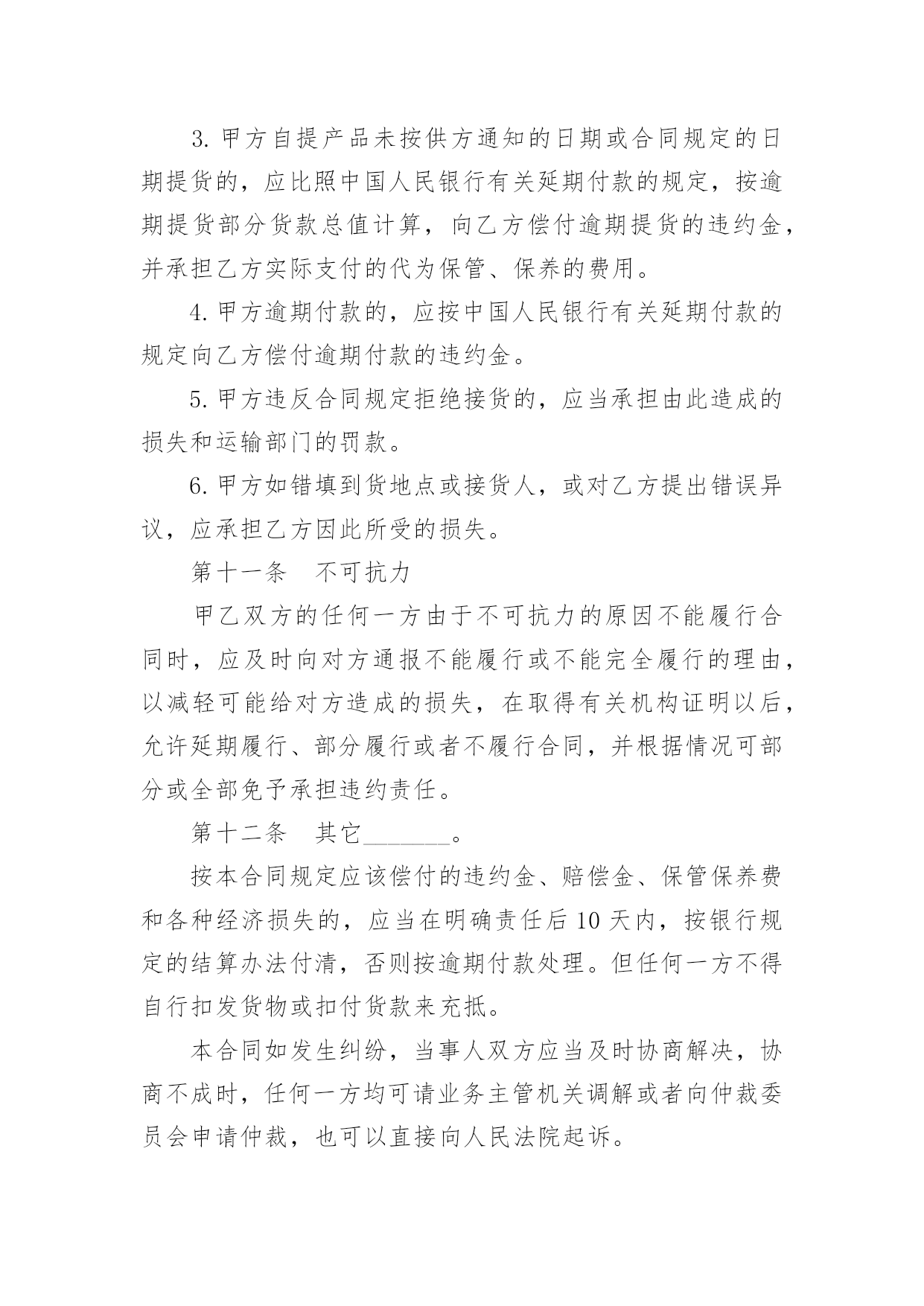 3. 甲方自提产品未按供方通知的日期或合同规定的日期提货的，应比照中国人民银行有关延期付款的规定，按逾期提货部分货款总值计算，向乙方偿付逾期提货的违约金，并承担乙方实际支付的代为保管、保养的费用。

4. 甲方逾期付款的，应按中国人民银行有关延期付款的规定向乙方偿付逾期付款的违约金。

5. 甲方违反合同规定拒绝接货的，应当承担由此造成的损失和运输部门的罚款。

6. 甲方如错填到货地点或接货人，或对乙方提出错误异议，应承担乙方因此所受的损失。

第十一条　不可抗力

甲乙双方的任何一方由于不可抗力的原因不能履行合同时，应及时向对方通报不能履行或不能完全履行的理由，以减轻可能给对方造成的损失，在取得有关机构证明以后，允许延期履行、部分履行或者不履行合同，并根据情况可部分或全部免予承担违约责任。

第十二条　其它_______。

按本合同规定应该偿付的违约金、赔偿金、保管保养费和各种经济损失的，应当在明确责任后 10 天内，按银行规定的结算办法付清，否则按逾期付款处理。但任何一方不得自行扣发货物或扣付货款来充抵。

本合同如发生纠纷，当事人双方应当及时协商解决，协商不成时，任何一方均可请业务主管机关调解或者向仲裁委员会申请仲裁，也可以直接向人民法院起诉。